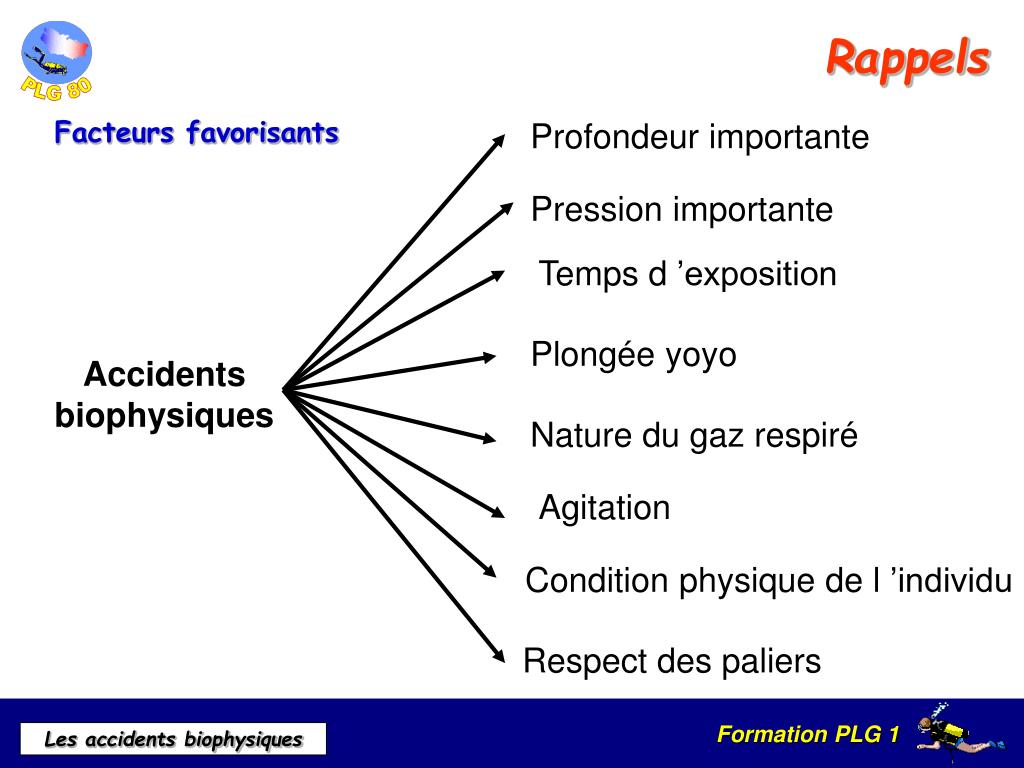 PLG 80

Rappels

Facteurs favorisants

Accidents biophysiques

Profondeur importante

Pression importante

Temps d ’exposition

Plongée yoyo

Nature du gaz respiré

Agitation

Condition physique de l ’individu

Respect des paliers

Les accidents biophysiques

Formation PLG 1